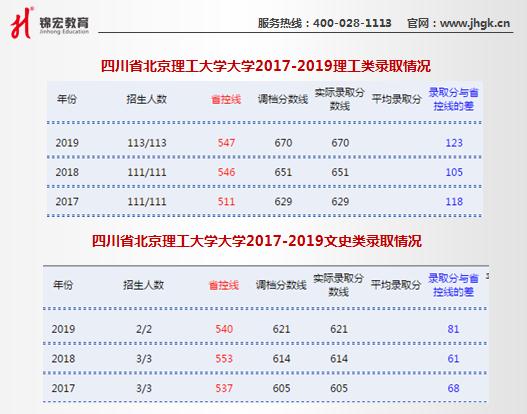 锦宏教育
Jinhong Education

服务热线：400-028-1113 官网：www.jhgk.cn

四川省北京理工大学大学2017-2019理工类录取情况

| 年份 | 招生人数 | 省控线 | 调档分数线 | 实际录取分数线 | 平均录取分 | 录取分与省控线的差 |
|---|---|---|---|---|---|---|
| 2019 | 113/113 | 547 | 670 | 670 |  | 123 |
| 2018 | 111/111 | 546 | 651 | 651 |  | 105 |
| 2017 | 111/111 | 511 | 629 | 629 |  | 118 |

四川省北京理工大学大学2017-2019文史类录取情况

| 年份 | 招生人数 | 省控线 | 调档分数线 | 实际录取分数线 | 平均录取分 | 录取分与省控线的差 |
|---|---|---|---|---|---|---|
| 2019 | 2/2 | 540 | 621 | 621 |  | 81 |
| 2018 | 3/3 | 553 | 614 | 614 |  | 61 |
| 2017 | 3/3 | 537 | 605 | 605 |  | 68 |